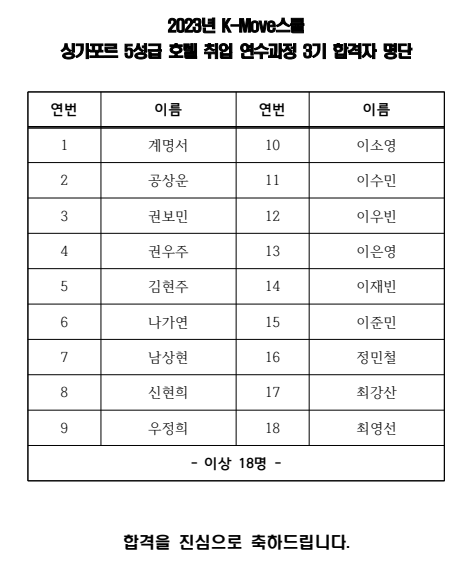 2023년 K-Move스쿨
싱가포르 5성급 호텔 취업 연수과정 3기 합격자 명단

| 연번 | 이름 | 연번 | 이름 |
|---|---|---|---|
| 1 | 계명서 | 10 | 이소영 |
| 2 | 공상운 | 11 | 이수민 |
| 3 | 권보민 | 12 | 이우빈 |
| 4 | 권우주 | 13 | 이은영 |
| 5 | 김현주 | 14 | 이재빈 |
| 6 | 나가연 | 15 | 이준민 |
| 7 | 남상현 | 16 | 정민철 |
| 8 | 신현희 | 17 | 최강산 |
| 9 | 우정희 | 18 | 최영선 |
| - 이상 18명 - | | | |

합격을 진심으로 축하드립니다.